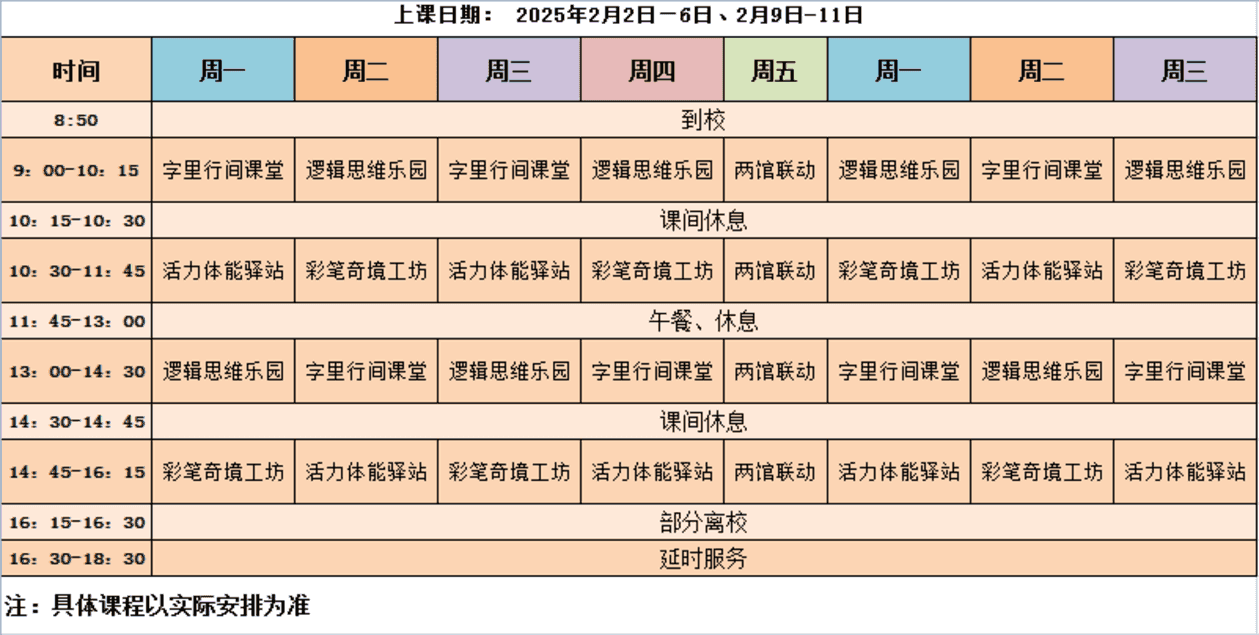 上课日期： 2025年2月2日－6日、2月9日－11日

| 时间 | 周一 | 周二 | 周三 | 周四 | 周五 | 周一 | 周二 | 周三 |
|---|---|---|---|---|---|---|---|---|
| 8:50 | 到校 | | | | | | | |
| 9：00-10：15 | 字里行间课堂 | 逻辑思维乐园 | 字里行间课堂 | 逻辑思维乐园 | 两馆联动 | 逻辑思维乐园 | 字里行间课堂 | 逻辑思维乐园 |
| 10：15-10：30 | 课间休息 | | | | | | | |
| 10：30-11：45 | 活力体能驿站 | 彩笔奇境工坊 | 活力体能驿站 | 彩笔奇境工坊 | 两馆联动 | 彩笔奇境工坊 | 活力体能驿站 | 彩笔奇境工坊 |
| 11：45-13：00 | 午餐、休息 | | | | | | | |
| 13：00-14：30 | 逻辑思维乐园 | 字里行间课堂 | 逻辑思维乐园 | 字里行间课堂 | 两馆联动 | 字里行间课堂 | 逻辑思维乐园 | 字里行间课堂 |
| 14：30-14：45 | 课间休息 | | | | | | | |
| 14：45-16：15 | 彩笔奇境工坊 | 活力体能驿站 | 彩笔奇境工坊 | 活力体能驿站 | 两馆联动 | 活力体能驿站 | 彩笔奇境工坊 | 活力体能驿站 |
| 16：15-16：30 | 部分离校 | | | | | | | |
| 16：30-18：30 | 延时服务 | | | | | | | |

注：具体课程以实际安排为准